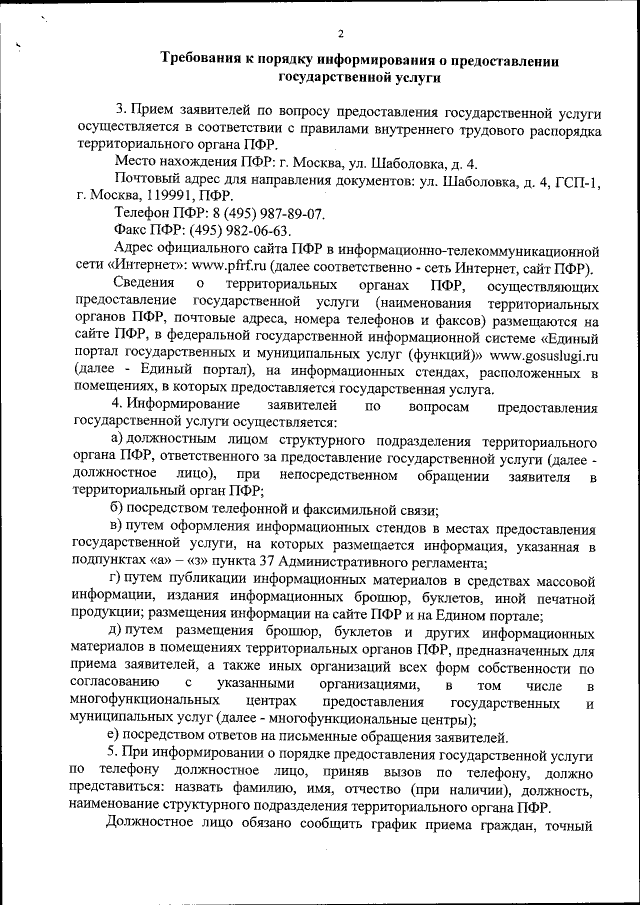 2

Требования к порядку информирования о предоставлении государственной услуги

3. Прием заявителей по вопросу предоставления государственной услуги осуществляется в соответствии с правилами внутреннего трудового распорядка территориального органа ПФР.

Место нахождения ПФР: г. Москва, ул. Шаболовка, д. 4.

Почтовый адрес для направления документов: ул. Шаболовка, д. 4, ГСП-1, г. Москва, 119991, ПФР.

Телефон ПФР: 8 (495) 987-89-07.

Факс ПФР: (495) 982-06-63.

Адрес официального сайта ПФР в информационно-телекоммуникационной сети «Интернет»: www.pfrf.ru (далее соответственно - сеть Интернет, сайт ПФР).

Сведения о территориальных органах ПФР, осуществляющих предоставление государственной услуги (наименования территориальных органов ПФР, почтовые адреса, номера телефонов и факсов) размещаются на сайте ПФР, в федеральной государственной информационной системе «Единый портал государственных и муниципальных услуг (функций)» www.gosuslugi.ru (далее - Единый портал), на информационных стендах, расположенных в помещениях, в которых предоставляется государственная услуга.

4. Информирование заявителей по вопросам предоставления государственной услуги осуществляется:

а) должностным лицом структурного подразделения территориального органа ПФР, ответственного за предоставление государственной услуги (далее - должностное лицо), при непосредственном обращении заявителя в территориальный орган ПФР;

б) посредством телефонной и факсимильной связи;

в) путем оформления информационных стендов в местах предоставления государственной услуги, на которых размещается информация, указанная в подпунктах «а» – «з» пункта 37 Административного регламента;

г) путем публикации информационных материалов в средствах массовой информации, издания информационных брошюр, буклетов, иной печатной продукции; размещения информации на сайте ПФР и на Едином портале;

д) путем размещения брошюр, буклетов и других информационных материалов в помещениях территориальных органов ПФР, предназначенных для приема заявителей, а также иных организаций всех форм собственности по согласованию с указанными организациями, в том числе в многофункциональных центрах предоставления государственных и муниципальных услуг (далее - многофункциональные центры);

е) посредством ответов на письменные обращения заявителей.

5. При информировании о порядке предоставления государственной услуги по телефону должностное лицо, приняв вызов по телефону, должно представиться: назвать фамилию, имя, отчество (при наличии), должность, наименование структурного подразделения территориального органа ПФР.

Должностное лицо обязано сообщить график приема граждан, точный